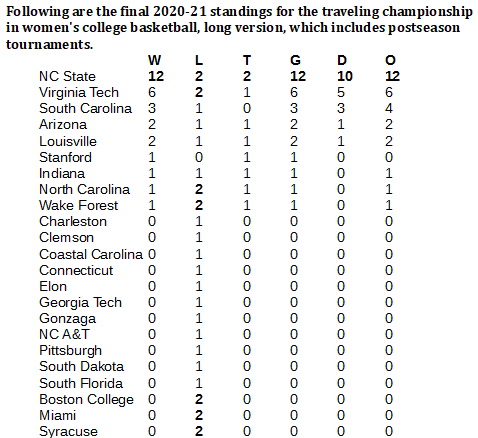 Following are the final 2020-21 standings for the traveling championship in women's college basketball, long version, which includes postseason tournaments.

| | W | L | T | G | D | O |
|---|---|---|---|---|---|---|
| NC State | 12 | 2 | 2 | 12 | 10 | 12 |
| Virginia Tech | 6 | 2 | 1 | 6 | 5 | 6 |
| South Carolina | 3 | 1 | 0 | 3 | 3 | 4 |
| Arizona | 2 | 1 | 1 | 2 | 1 | 2 |
| Louisville | 2 | 1 | 1 | 2 | 1 | 2 |
| Stanford | 1 | 0 | 1 | 1 | 0 | 0 |
| Indiana | 1 | 1 | 1 | 1 | 0 | 1 |
| North Carolina | 1 | 2 | 1 | 1 | 0 | 1 |
| Wake Forest | 1 | 2 | 1 | 1 | 0 | 1 |
| Charleston | 0 | 1 | 0 | 0 | 0 | 0 |
| Clemson | 0 | 1 | 0 | 0 | 0 | 0 |
| Coastal Carolina | 0 | 1 | 0 | 0 | 0 | 0 |
| Connecticut | 0 | 1 | 0 | 0 | 0 | 0 |
| Elon | 0 | 1 | 0 | 0 | 0 | 0 |
| Georgia Tech | 0 | 1 | 0 | 0 | 0 | 0 |
| Gonzaga | 0 | 1 | 0 | 0 | 0 | 0 |
| NC A&T | 0 | 1 | 0 | 0 | 0 | 0 |
| Pittsburgh | 0 | 1 | 0 | 0 | 0 | 0 |
| South Dakota | 0 | 1 | 0 | 0 | 0 | 0 |
| South Florida | 0 | 1 | 0 | 0 | 0 | 0 |
| Boston College | 0 | 2 | 0 | 0 | 0 | 0 |
| Miami | 0 | 2 | 0 | 0 | 0 | 0 |
| Syracuse | 0 | 2 | 0 | 0 | 0 | 0 |